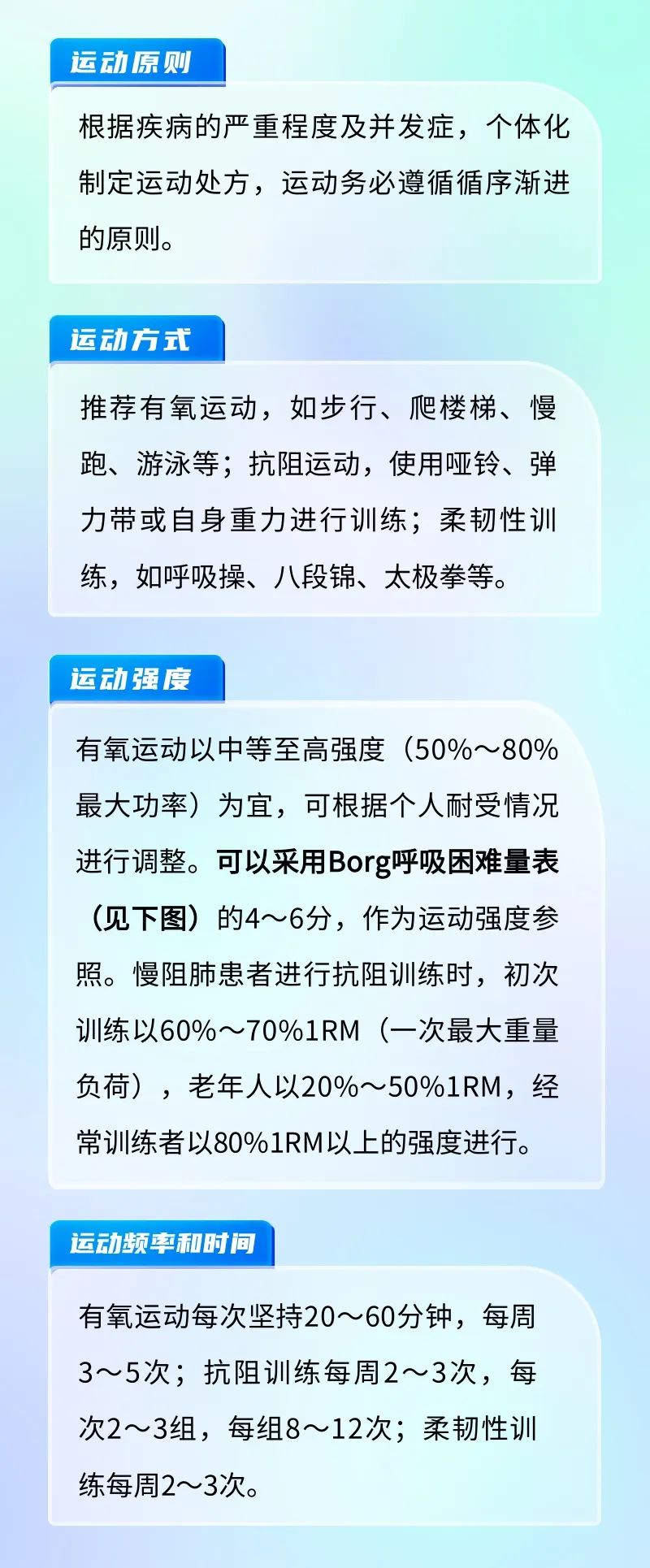 运动原则

根据疾病的严重程度及并发症，个体化制定运动处方，运动务必遵循循序渐进的原则。

运动方式

推荐有氧运动，如步行、爬楼梯、慢跑、游泳等；抗阻运动，使用哑铃、弹力带或自身重力进行训练；柔韧性训练，如呼吸操、八段锦、太极拳等。

运动强度

有氧运动以中等至高强度（50%～80%最大功率）为宜，可根据个人耐受情况进行调整。可以采用Borg呼吸困难量表（见下图）的4～6分，作为运动强度参照。慢阻肺患者进行抗阻训练时，初次训练以60%～70%1RM（一次最大重量负荷），老年人以20%～50%1RM，经常训练者以80%1RM以上的强度进行。

运动频率和时间

有氧运动每次坚持20～60分钟，每周3～5次；抗阻训练每周2～3次，每次2～3组，每组8～12次；柔韧性训练每周2～3次。